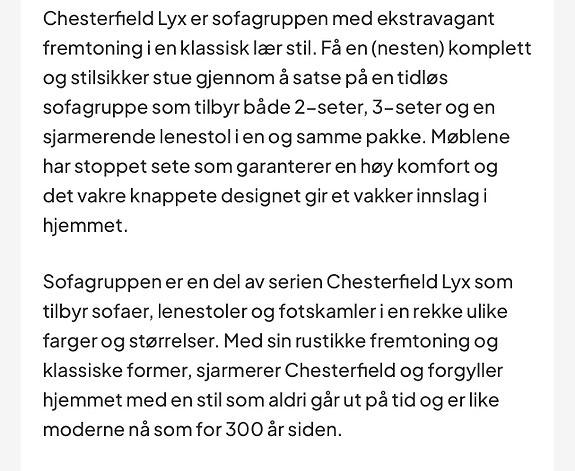 Chesterfield Lyx er sofagruppen med ekstravagant fremtoning i en klassisk lær stil. Få en (nesten) komplett og stilsikker stue gjennom å satse på en tidløs sofagruppe som tilbyr både 2-seter, 3-seter og en sjarmerende lenestol i en og samme pakke. Møblene har stoppet sete som garanterer en høy komfort og det vakre knappete designet gir et vakker innslag i hjemmet.

Sofagruppen er en del av serien Chesterfield Lyx som tilbyr sofaer, lenestoler og fotskamler i en rekke ulike farger og størrelser. Med sin rustikke fremtoning og klassiske former, sjarmerer Chesterfield og forgyller hjemmet med en stil som aldri går ut på tid og er like moderne nå som for 300 år siden.